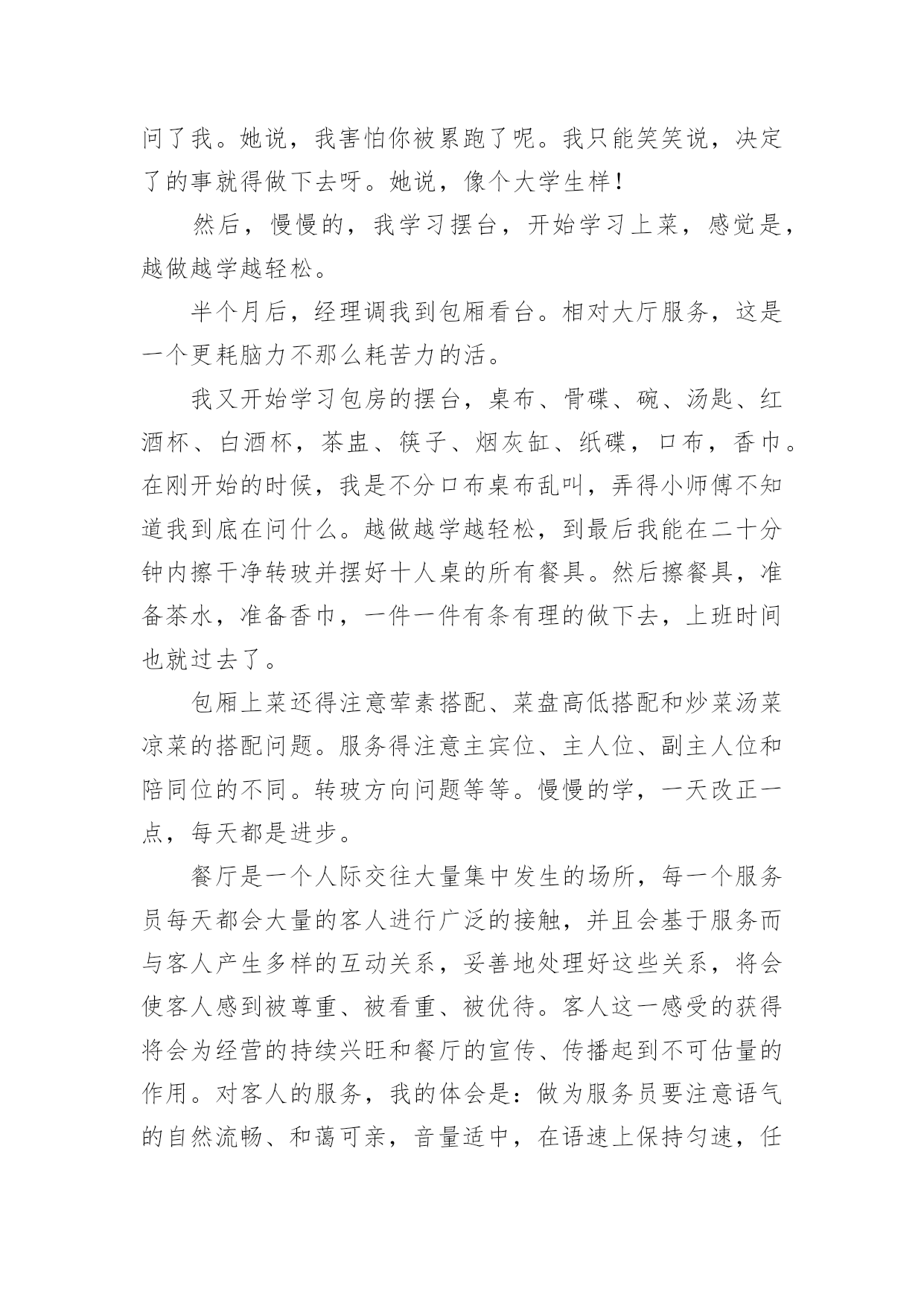 问了我。她说，我害怕你被累跑了呢。我只能笑笑说，决定了的事就得做下去呀。她说，像个大学生样！

然后，慢慢的，我学习摆台，开始学习上菜，感觉是，越做越学越轻松。

半个月后，经理调我到包厢看台。相对大厅服务，这是一个更耗脑力不那么耗苦力的活。

我又开始学习包房的摆台，桌布、骨碟、碗、汤匙、红酒杯、白酒杯，茶盅、筷子、烟灰缸、纸碟，口布，香巾。在刚开始的时候，我是不分口布桌布乱叫，弄得小师傅不知道我到底在问什么。越做越学越轻松，到最后我能在二十分钟内擦干净转玻并摆好十人桌的所有餐具。然后擦餐具，准备茶水，准备香巾，一件一件有条有理的做下去，上班时间也就过去了。

包厢上菜还得注意荤素搭配、菜盘高低搭配和炒菜汤菜凉菜的搭配问题。服务得注意主宾位、主人位、副主人位和陪同位的不同。转玻方向问题等等。慢慢的学，一天改正一点，每天都是进步。

餐厅是一个人际交往大量集中发生的场所，每一个服务员每天都会大量的客人进行广泛的接触，并且会基于服务而与客人产生多样的互动关系，妥善地处理好这些关系，将会使客人感到被尊重、被看重、被优待。客人这一感受的获得将会为经营的持续兴旺和餐厅的宣传、传播起到不可估量的作用。对客人的服务，我的体会是：做为服务员要注意语气的自然流畅、和蔼可亲，音量适中，在语速上保持匀速，任